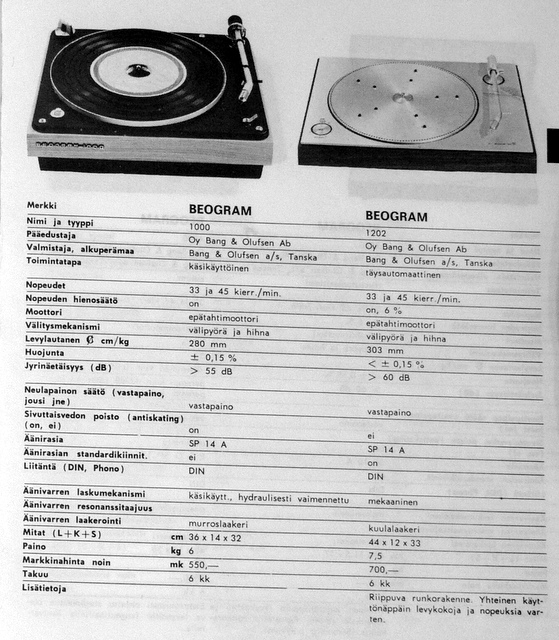 | Merkki | BEOGRAM | BEOGRAM |
|---|---|---|
| Nimi ja tyyppi | 1000 | 1202 |
| Pääedustaja | Oy Bang & Olufsen Ab | Oy Bang & Olufsen Ab |
| Valmistaja, alkuperämaa | Bang & Olufsen a/s, Tanska | Bang & Olufsen a/s, Tanska |
| Toimintatapa | käsikäyttöinen | täysautomaattinen |
| Nopeudet | 33 ja 45 kierr./min. | 33 ja 45 kierr./min. |
| Nopeuden hienosäätö | on | on, 6 % |
| Moottori | epätahtimoottori | epätahtimoottori |
| Välitysmekanismi | välipyörä ja hihna | välipyörä ja hihna |
| Levylautanen Ø cm/kg | 280 mm | 303 mm |
| Huojunta | ± 0,15 % | < ± 0,15 % |
| Jyrinäetäisyys (dB) | > 55 dB | > 60 dB |
| Neulapainon säätö (vastapaino, jousi jne) | vastapaino | vastapaino |
| Sivuttaisvedon poisto (antiskating) (on, ei) | on | ei |
| Äänirasia | SP 14 A | SP 14 A |
| Äänirasian standardikiinnit. | ei | on |
| Liitäntä (DIN, Phono) | DIN | DIN |
| Äänivarren laskumekanismi | käsikäytt., hydraulisesti vaimennettu | mekaaninen |
| Äänivarren resonanssitaajuus | | |
| Äänivarren laakerointi | murroslaakeri | kuulalaakeri |
| Mitat (L+K+S) cm | 36 x 14 x 32 | 44 x 12 x 33 |
| Paino kg | 6 | 7,5 |
| Markkinahinta noin mk | 550,— | 700,— |
| Takuu | 6 kk | 6 kk |
| Lisätietoja | | Riippuva runkorakenne. Yhteinen käyttönäppäin levykokoja ja nopeuksia varten. |